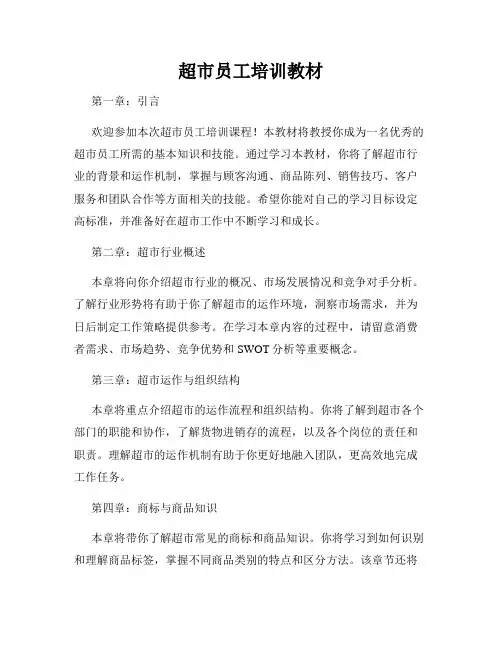 超市员工培训教材

第一章：引言

欢迎参加本次超市员工培训课程！本教材将教授你成为一名优秀的超市员工所需的基本知识和技能。通过学习本教材，你将了解超市行业的背景和运作机制，掌握与顾客沟通、商品陈列、销售技巧、客户服务和团队合作等方面相关的技能。希望你能对自己的学习目标设定高标准，并准备好在超市工作中不断学习和成长。

第二章：超市行业概述

本章将向你介绍超市行业的概况、市场发展情况和竞争对手分析。了解行业形势将有助于你了解超市的运作环境，洞察市场需求，并为日后制定工作策略提供参考。在学习本章内容的过程中，请留意消费者需求、市场趋势、竞争优势和 SWOT 分析等重要概念。

第三章：超市运作与组织结构

本章将重点介绍超市的运作流程和组织结构。你将了解到超市各个部门的职能和协作，了解货物进销存的流程，以及各个岗位的责任和职责。理解超市的运作机制有助于你更好地融入团队，更高效地完成工作任务。

第四章：商标与商品知识

本章将带你了解超市常见的商标和商品知识。你将学习到如何识别和理解商品标签，掌握不同商品类别的特点和区分方法。该章节还将